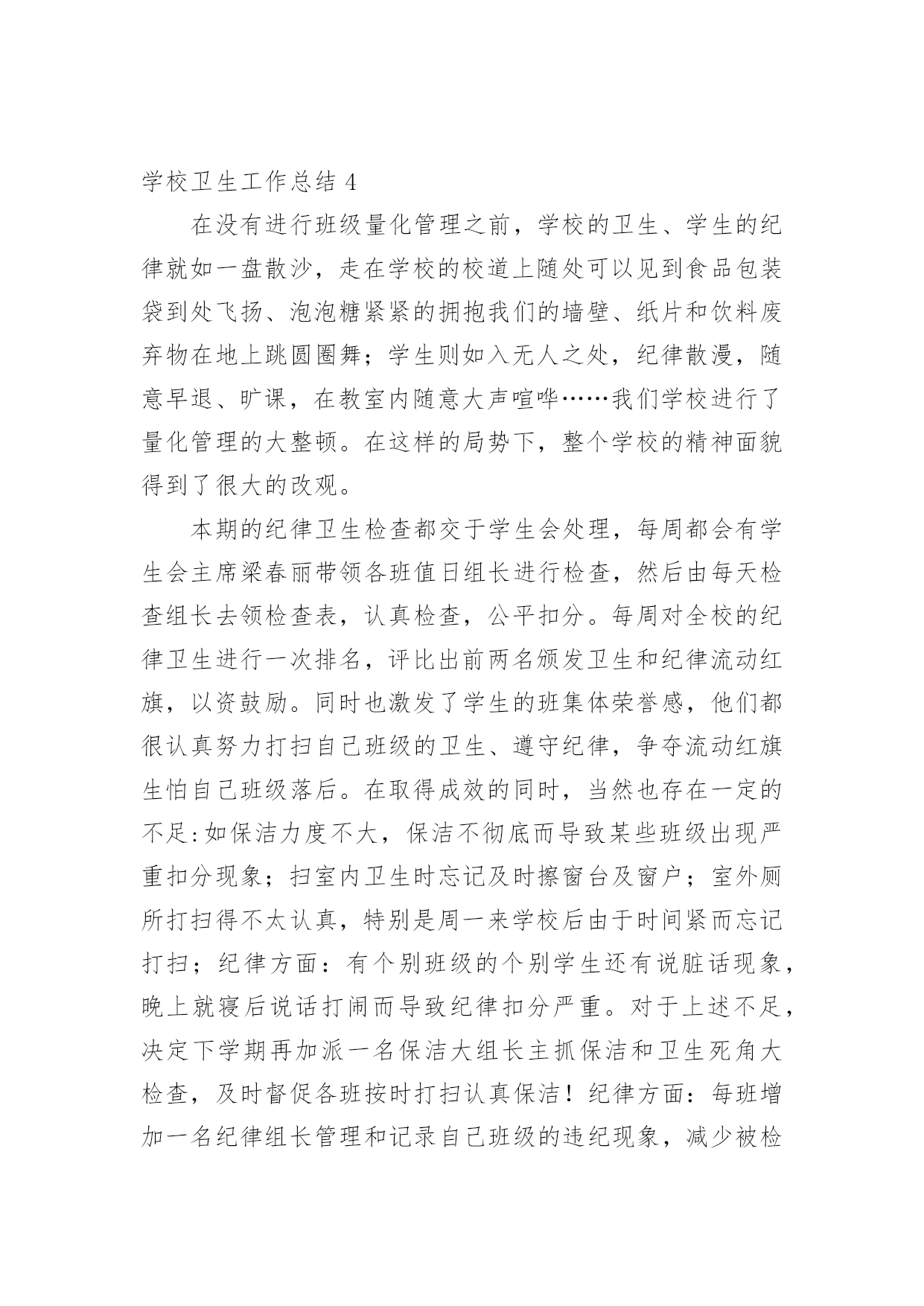 学校卫生工作总结 4

在没有进行班级量化管理之前，学校的卫生、学生的纪律就如一盘散沙，走在学校的校道上随处可以见到食品包装袋到处飞扬、泡泡糖紧紧的拥抱我们的墙壁、纸片和饮料废弃物在地上跳圆圈舞；学生则如入无人之处，纪律散漫，随意早退、旷课，在教室内随意大声喧哗……我们学校进行了量化管理的大整顿。在这样的局势下，整个学校的精神面貌得到了很大的改观。

本期的纪律卫生检查都交于学生会处理，每周都会有学生会主席梁春丽带领各班值日组长进行检查，然后由每天检查组长去领检查表，认真检查，公平扣分。每周对全校的纪律卫生进行一次排名，评比出前两名颁发卫生和纪律流动红旗，以资鼓励。同时也激发了学生的班集体荣誉感，他们都很认真努力打扫自己班级的卫生、遵守纪律，争夺流动红旗生怕自己班级落后。在取得成效的同时，当然也存在一定的不足:如保洁力度不大，保洁不彻底而导致某些班级出现严重扣分现象；扫室内卫生时忘记及时擦窗台及窗户；室外厕所打扫得不太认真，特别是周一来学校后由于时间紧而忘记打扫；纪律方面：有个别班级的个别学生还有说脏话现象，晚上就寝后说话打闹而导致纪律扣分严重。对于上述不足，决定下学期再加派一名保洁大组长主抓保洁和卫生死角大检查，及时督促各班按时打扫认真保洁！纪律方面：每班增加一名纪律组长管理和记录自己班级的违纪现象，减少被检